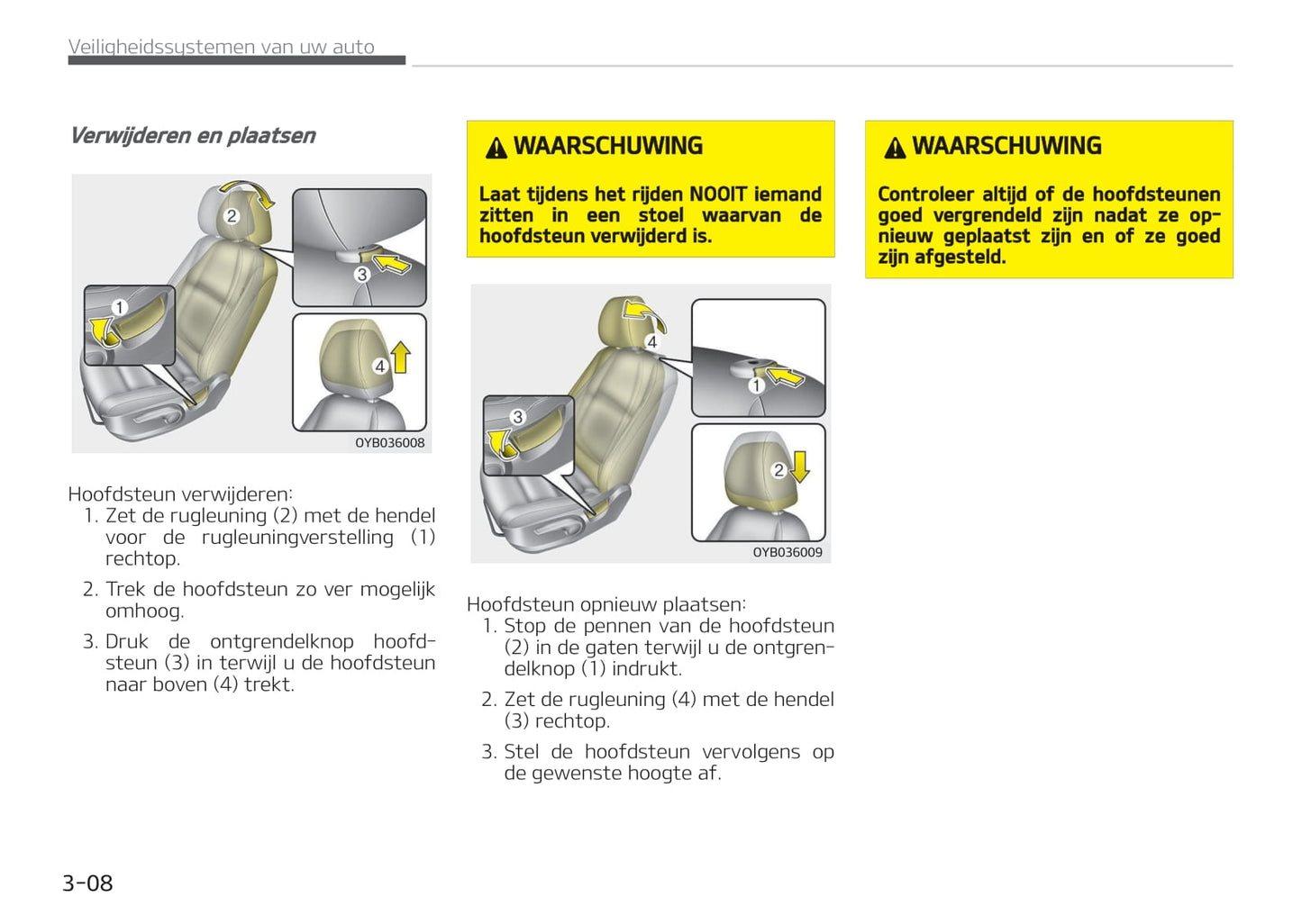 Veiligheidssystemen van uw auto

Verwijderen en plaatsen

2
3
1
4
OYB036008

Hoofdsteun verwijderen:
1. Zet de rugleuning (2) met de hendel voor de rugleuningverstelling (1) rechtop.
2. Trek de hoofdsteun zo ver mogelijk omhoog.
3. Druk de ontgrendelknop hoofdsteun (3) in terwijl u de hoofdsteun naar boven (4) trekt.

WAARSCHUWING

Laat tijdens het rijden NOOIT iemand zitten in een stoel waarvan de hoofdsteun verwijderd is.

4
1
3
2
OYB036009

Hoofdsteun opnieuw plaatsen:
1. Stop de pennen van de hoofdsteun (2) in de gaten terwijl u de ontgrendelknop (1) indrukt.
2. Zet de rugleuning (4) met de hendel (3) rechtop.
3. Stel de hoofdsteun vervolgens op de gewenste hoogte af.

WAARSCHUWING

Controleer altijd of de hoofdsteunen goed vergrendeld zijn nadat ze opnieuw geplaatst zijn en of ze goed zijn afgesteld.

3-08